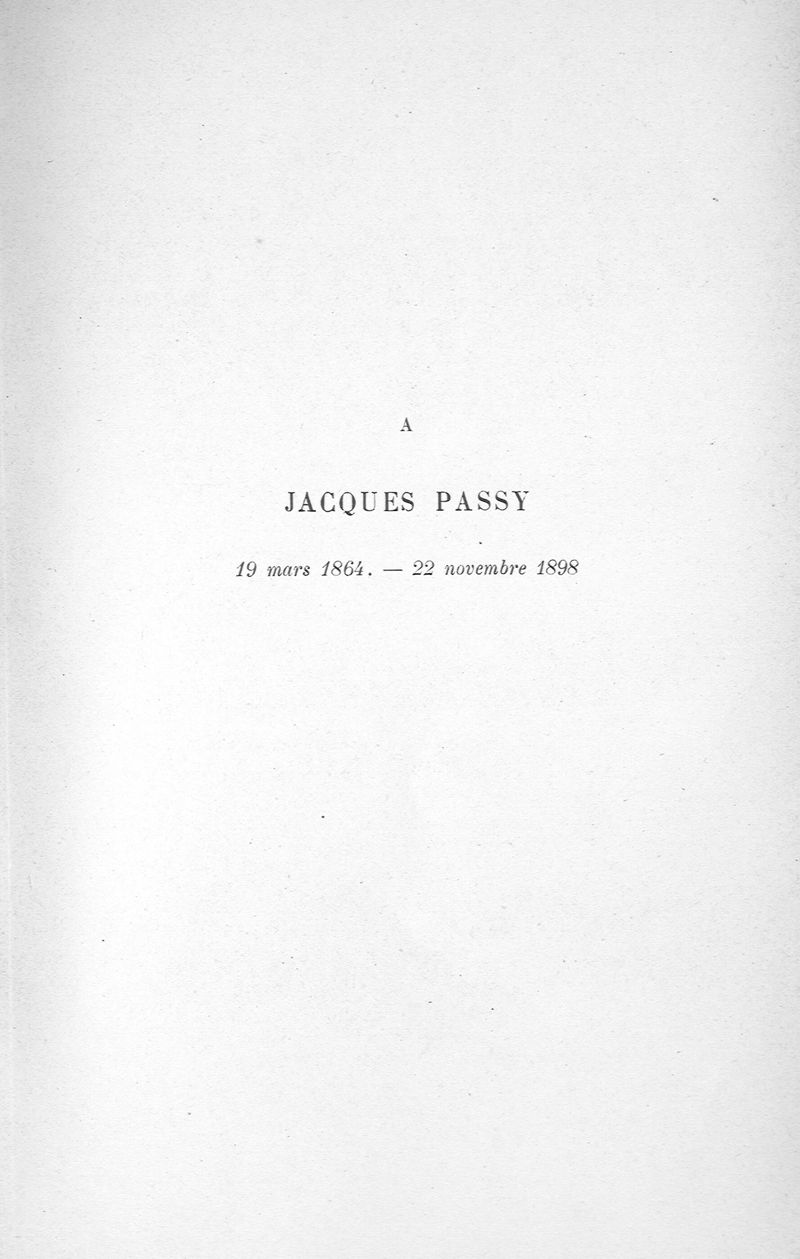 A

JACQUES PASSY

19 mars 1864. — 22 novembre 1898